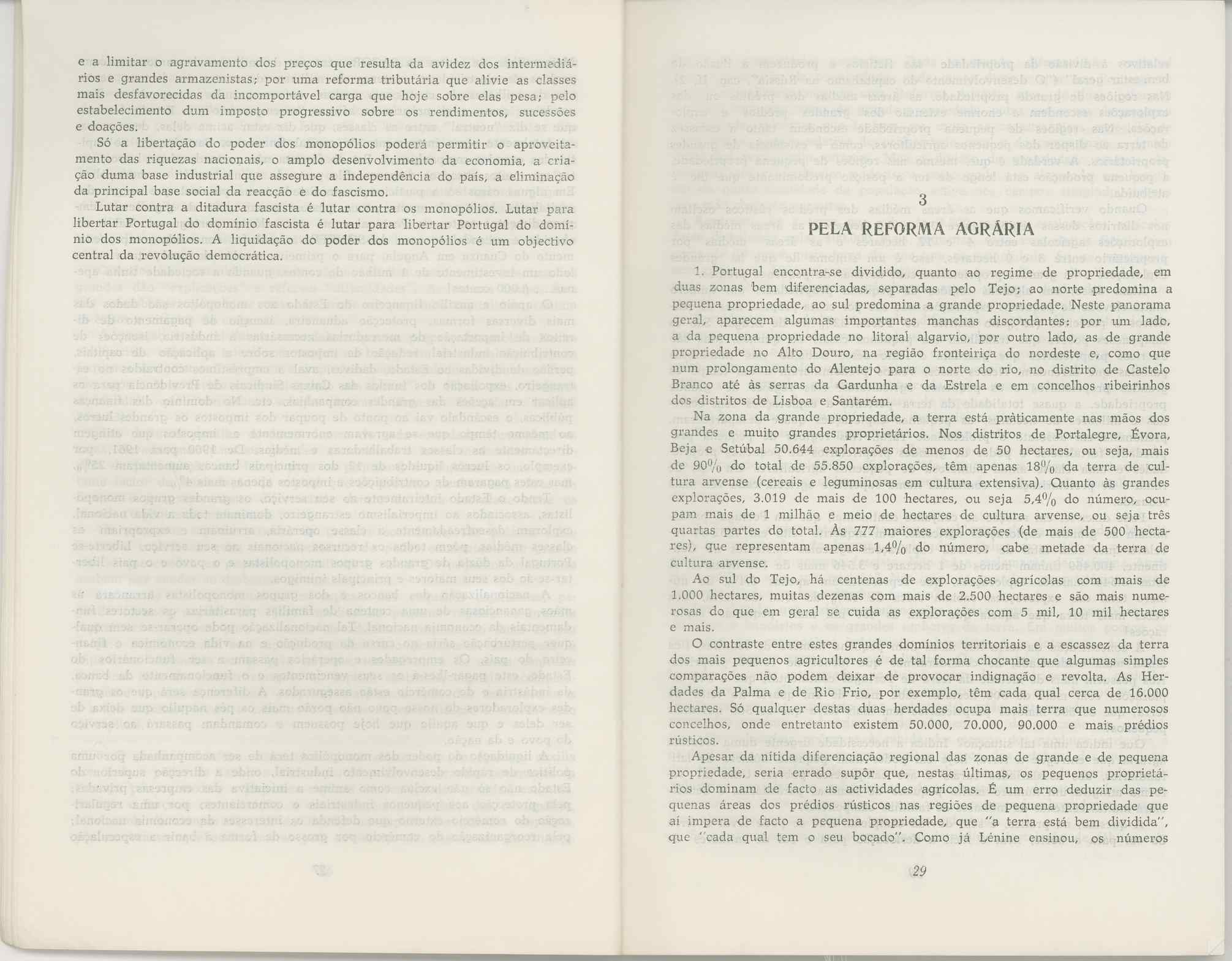 e a limitar o agravamento dos preços que resulta da avidez dos intermediários e grandes armazenistas; por uma reforma tributária que alivie as classes mais desfavorecidas da incomportável carga que hoje sobre elas pesa; pelo estabelecimento dum imposto progressivo sobre os rendimentos, sucessões e doações.

Só a libertação do poder dos monopólios poderá permitir o aproveitamento das riquezas nacionais, o amplo desenvolvimento da economia, a criação duma base industrial que assegure a independência do país, a eliminação da principal base social da reacção e do fascismo.

Lutar contra a ditadura fascista é lutar contra os monopólios. Lutar para libertar Portugal do domínio fascista é lutar para libertar Portugal do domínio dos monopólios. A liquidação do poder dos monopólios é um objectivo central da revolução democrática.

3

PELA REFORMA AGRÁRIA

1. Portugal encontra-se dividido, quanto ao regime de propriedade, em duas zonas bem diferenciadas, separadas pelo Tejo; ao norte predomina a pequena propriedade, ao sul predomina a grande propriedade. Neste panorama geral, aparecem algumas importantes manchas discordantes: por um lado, a da pequena propriedade no litoral algarvio, por outro lado, as de grande propriedade no Alto Douro, na região fronteiriça do nordeste e, como que num prolongamento do Alentejo para o norte do rio, no distrito de Castelo Branco até às serras da Gardunha e da Estrela e em concelhos ribeirinhos dos distritos de Lisboa e Santarém.

Na zona da grande propriedade, a terra está pràticamente nas mãos dos grandes e muito grandes proprietários. Nos distritos de Portalegre, Évora, Beja e Setúbal 50.644 explorações de menos de 50 hectares, ou seja, mais de 90% do total de 55.850 explorações, têm apenas 18% da terra de cultura arvense (cereais e leguminosas em cultura extensiva). Quanto às grandes explorações, 3.019 de mais de 100 hectares, ou seja 5,4% do número, ocupam mais de 1 milhão e meio de hectares de cultura arvense, ou seja três quartas partes do total. Às 777 maiores explorações (de mais de 500 hectares), que representam apenas 1,4% do número, cabe metade da terra de cultura arvense.

Ao sul do Tejo, há centenas de explorações agrícolas com mais de 1.000 hectares, muitas dezenas com mais de 2.500 hectares e são mais numerosas do que em geral se cuida as explorações com 5 mil, 10 mil hectares e mais.

O contraste entre estes grandes domínios territoriais e a escassez da terra dos mais pequenos agricultores é de tal forma chocante que algumas simples comparações não podem deixar de provocar indignação e revolta. As Herdades da Palma e de Rio Frio, por exemplo, têm cada qual cerca de 16.000 hectares. Só qualquer destas duas herdades ocupa mais terra que numerosos concelhos, onde entretanto existem 50.000, 70.000, 90.000 e mais prédios rústicos.

Apesar da nítida diferenciação regional das zonas de grande e de pequena propriedade, seria errado supôr que, nestas últimas, os pequenos proprietários dominam de facto as actividades agrícolas. É um erro deduzir das pequenas áreas dos prédios rústicos nas regiões de pequena propriedade que aí impera de facto a pequena propriedade, que "a terra está bem dividida", que "cada qual tem o seu bocado". Como já Lénine ensinou, os números

29